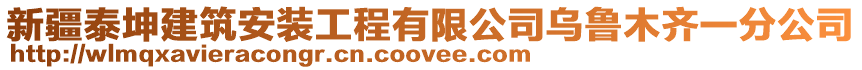 新疆泰坤建筑安装工程有限公司乌鲁木齐一分公司
http://wlmqxavieracongr.cn.coovee.com